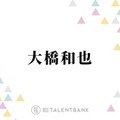 大橋和也

TALENTBANK